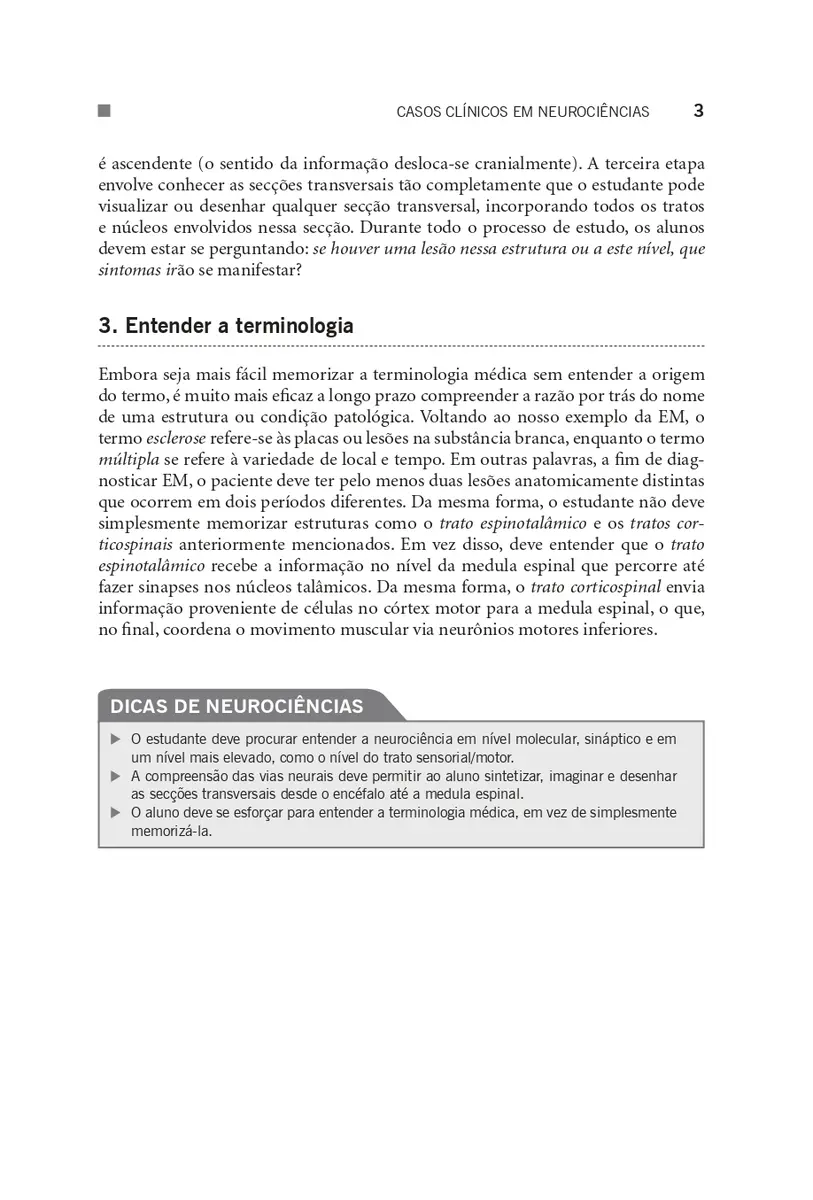 CASOS CLÍNICOS EM NEUROCIÊNCIAS 3

é ascendente (o sentido da informação desloca-se cranialmente). A terceira etapa envolve conhecer as secções transversais tão completamente que o estudante pode visualizar ou desenhar qualquer secção transversal, incorporando todos os tratos e núcleos envolvidos nessa secção. Durante todo o processo de estudo, os alunos devem estar se perguntando: se houver uma lesão nessa estrutura ou a este nível, que sintomas irão se manifestar?

3. Entender a terminologia

Embora seja mais fácil memorizar a terminologia médica sem entender a origem do termo, é muito mais eficaz a longo prazo compreender a razão por trás do nome de uma estrutura ou condição patológica. Voltando ao nosso exemplo da EM, o termo esclerose refere-se às placas ou lesões na substância branca, enquanto o termo múltipla se refere à variedade de local e tempo. Em outras palavras, a fim de diagnosticar EM, o paciente deve ter pelo menos duas lesões anatomicamente distintas que ocorrem em dois períodos diferentes. Da mesma forma, o estudante não deve simplesmente memorizar estruturas como o trato espinotalâmico e os tratos corticospinais anteriormente mencionados. Em vez disso, deve entender que o trato espinotalâmico recebe a informação no nível da medula espinal que percorre até fazer sinapses nos núcleos talâmicos. Da mesma forma, o trato corticospinal envia informação proveniente de células no córtex motor para a medula espinal, o que, no final, coordena o movimento muscular via neurônios motores inferiores.

DICAS DE NEUROCIÊNCIAS

▶ O estudante deve procurar entender a neurociência em nível molecular, sináptico e em um nível mais elevado, como o nível do trato sensorial/motor.
▶ A compreensão das vias neurais deve permitir ao aluno sintetizar, imaginar e desenhar as secções transversais desde o encéfalo até a medula espinal.
▶ O aluno deve se esforçar para entender a terminologia médica, em vez de simplesmente memorizá-la.